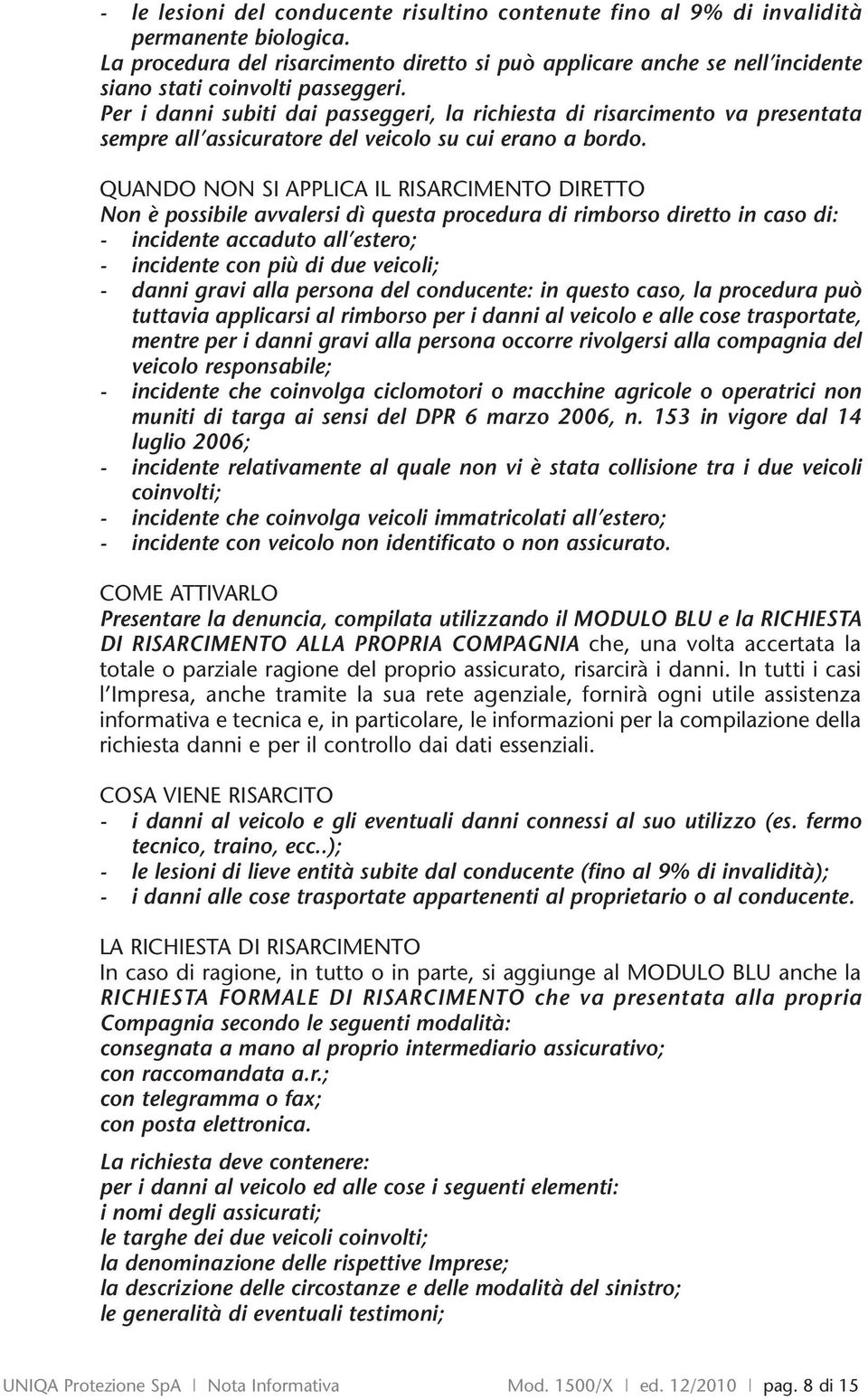 - le lesioni del conducente risultino contenute fino al 9% di invalidità permanente biologica.
La procedura del risarcimento diretto si può applicare anche se nell'incidente siano stati coinvolti passeggeri.
Per i danni subiti dai passeggeri, la richiesta di risarcimento va presentata sempre all'assicuratore del veicolo su cui erano a bordo.

QUANDO NON SI APPLICA IL RISARCIMENTO DIRETTO
Non è possibile avvalersi dì questa procedura di rimborso diretto in caso di:
- incidente accaduto all'estero;
- incidente con più di due veicoli;
- danni gravi alla persona del conducente: in questo caso, la procedura può tuttavia applicarsi al rimborso per i danni al veicolo e alle cose trasportate, mentre per i danni gravi alla persona occorre rivolgersi alla compagnia del veicolo responsabile;
- incidente che coinvolga ciclomotori o macchine agricole o operatrici non muniti di targa ai sensi del DPR 6 marzo 2006, n. 153 in vigore dal 14 luglio 2006;
- incidente relativamente al quale non vi è stata collisione tra i due veicoli coinvolti;
- incidente che coinvolga veicoli immatricolati all'estero;
- incidente con veicolo non identificato o non assicurato.

COME ATTIVARLO
Presentare la denuncia, compilata utilizzando il MODULO BLU e la RICHIESTA DI RISARCIMENTO ALLA PROPRIA COMPAGNIA che, una volta accertata la totale o parziale ragione del proprio assicurato, risarcirà i danni. In tutti i casi l'Impresa, anche tramite la sua rete agenziale, fornirà ogni utile assistenza informativa e tecnica e, in particolare, le informazioni per la compilazione della richiesta danni e per il controllo dai dati essenziali.

COSA VIENE RISARCITO
- i danni al veicolo e gli eventuali danni connessi al suo utilizzo (es. fermo tecnico, traino, ecc..);
- le lesioni di lieve entità subite dal conducente (fino al 9% di invalidità);
- i danni alle cose trasportate appartenenti al proprietario o al conducente.

LA RICHIESTA DI RISARCIMENTO
In caso di ragione, in tutto o in parte, si aggiunge al MODULO BLU anche la RICHIESTA FORMALE DI RISARCIMENTO che va presentata alla propria Compagnia secondo le seguenti modalità:
consegnata a mano al proprio intermediario assicurativo;
con raccomandata a.r.;
con telegramma o fax;
con posta elettronica.

La richiesta deve contenere:
per i danni al veicolo ed alle cose i seguenti elementi:
i nomi degli assicurati;
le targhe dei due veicoli coinvolti;
la denominazione delle rispettive Imprese;
la descrizione delle circostanze e delle modalità del sinistro;
le generalità di eventuali testimoni;

UNIQA Protezione SpA | Nota Informativa Mod. 1500/X | ed. 12/2010 | pag. 8 di 15